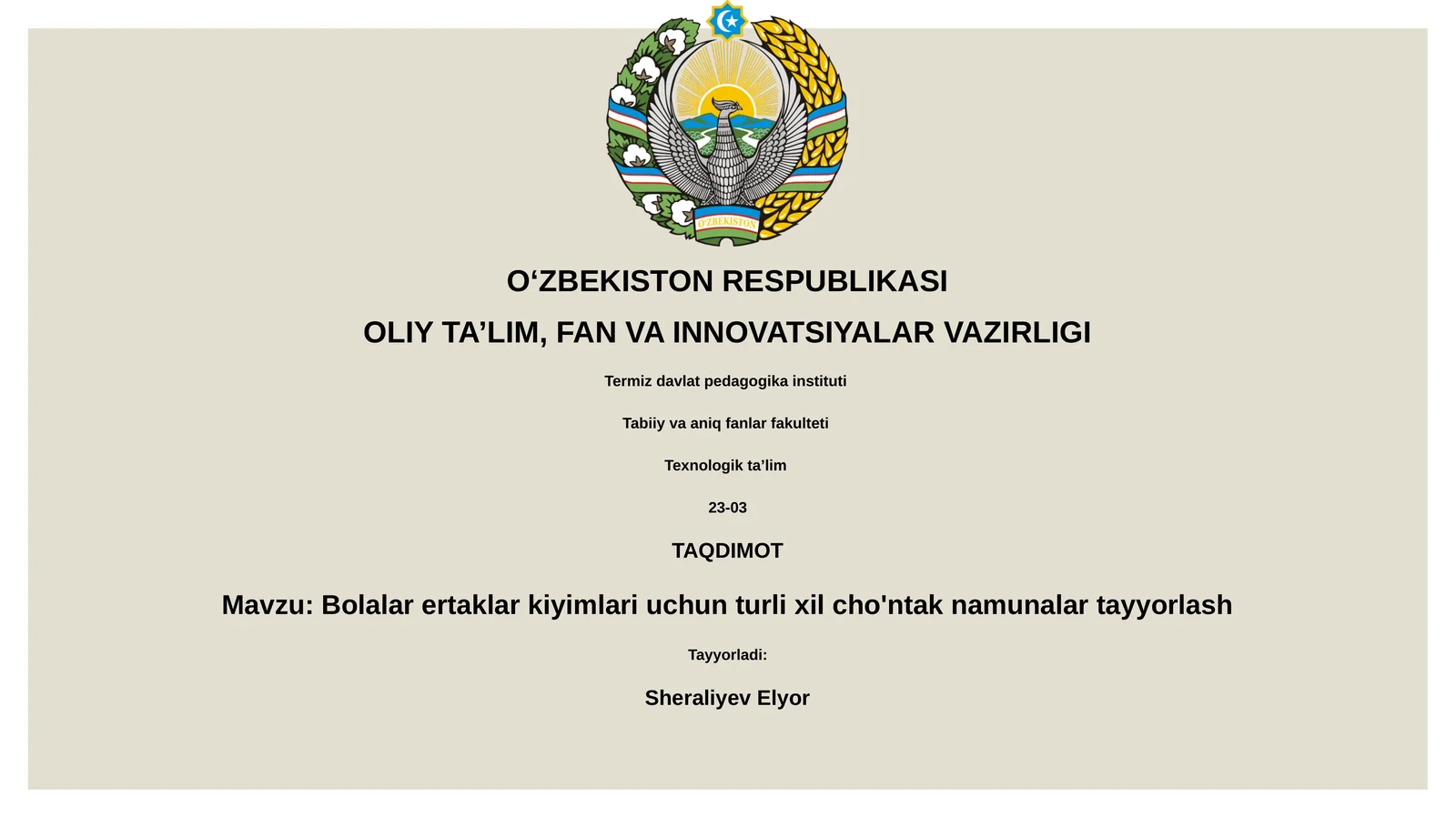 O'ZBEKISTON

O‘ZBEKISTON RESPUBLIKASI

OLIY TA’LIM, FAN VA INNOVATSIYALAR VAZIRLIGI

Termiz davlat pedagogika instituti

Tabiiy va aniq fanlar fakulteti

Texnologik ta’lim

23-03

TAQDIMOT

Mavzu: Bolalar ertaklar kiyimlari uchun turli xil cho'ntak namunalar tayyorlash

Tayyorladi:

Sheraliyev Elyor